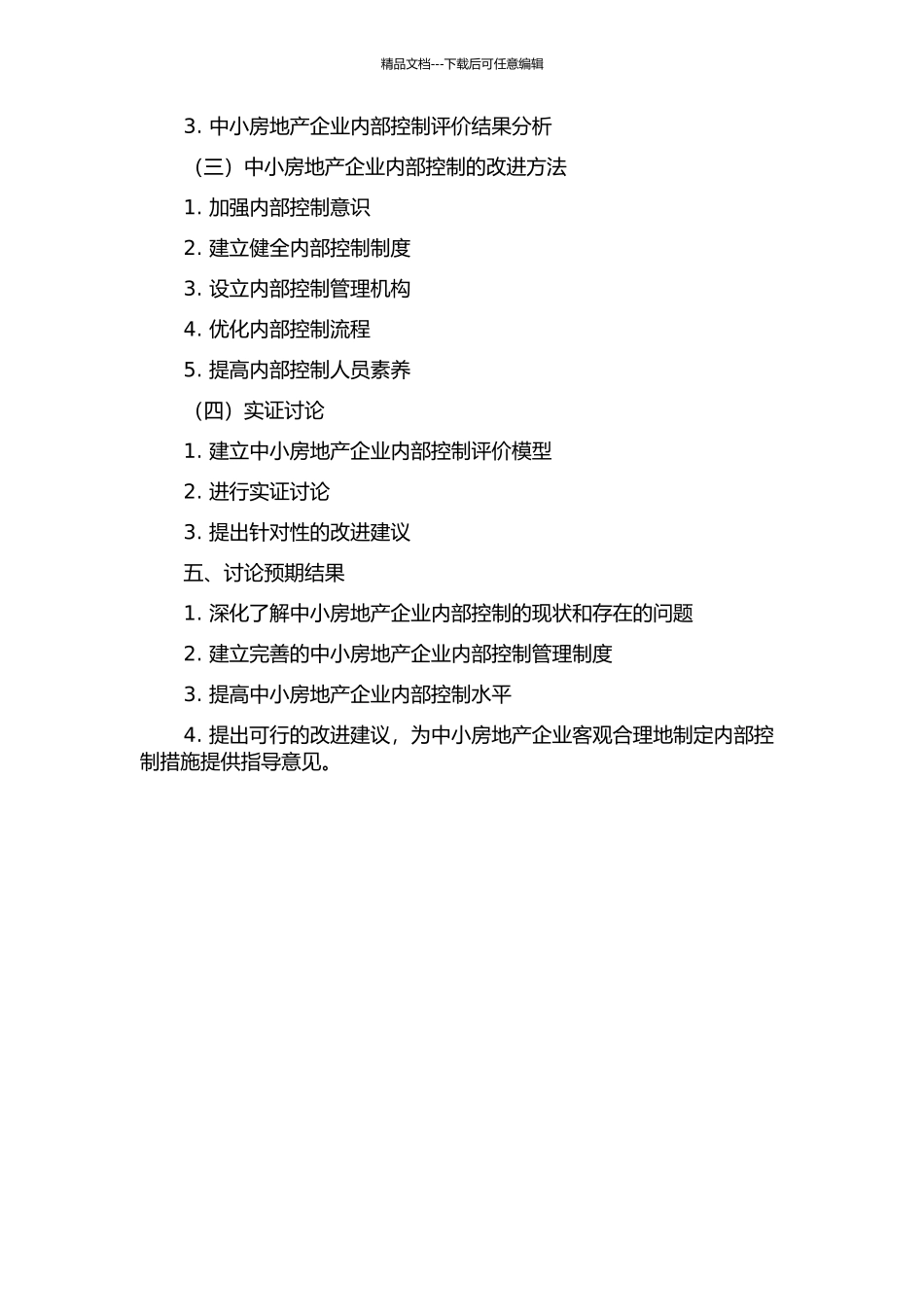 精品文档---下载后可任意编辑

3. 中小房地产企业内部控制评价结果分析

（三）中小房地产企业内部控制的改进方法

1. 加强内部控制意识

2. 建立健全内部控制制度

3. 设立内部控制管理机构

4. 优化内部控制流程

5. 提高内部控制人员素养

（四）实证讨论

1. 建立中小房地产企业内部控制评价模型

2. 进行实证讨论

3. 提出针对性的改进建议

五、讨论预期结果

1. 深化了解中小房地产企业内部控制的现状和存在的问题

2. 建立完善的中小房地产企业内部控制管理制度

3. 提高中小房地产企业内部控制水平

4. 提出可行的改进建议，为中小房地产企业客观合理地制定内部控制措施提供指导意见。